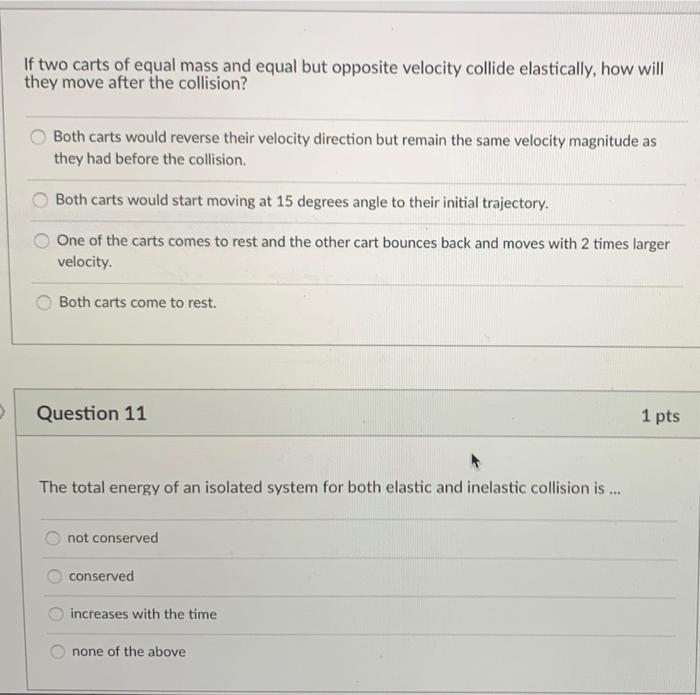 If two carts of equal mass and equal but opposite velocity collide elastically, how will they move after the collision?

Both carts would reverse their velocity direction but remain the same velocity magnitude as they had before the collision.

Both carts would start moving at 15 degrees angle to their initial trajectory.

One of the carts comes to rest and the other cart bounces back and moves with 2 times larger velocity.

Both carts come to rest.

Question 11

1 pts

The total energy of an isolated system for both elastic and inelastic collision is ...

not conserved

conserved

increases with the time

none of the above